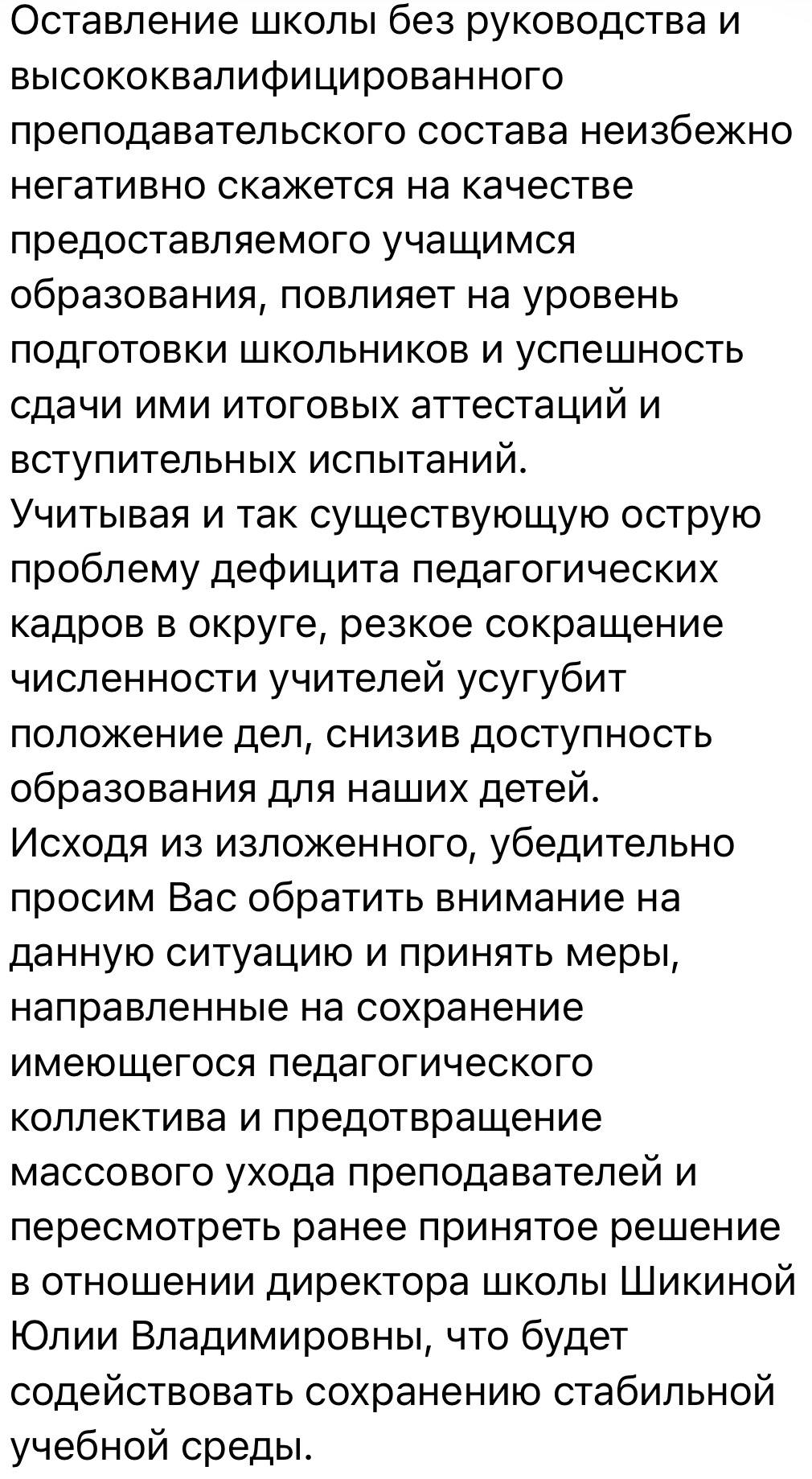 Оставление школы без руководства и высококвалифицированного преподавательского состава неизбежно негативно скажется на качестве предоставляемого учащимся образования, повлияет на уровень подготовки школьников и успешность сдачи ими итоговых аттестаций и вступительных испытаний.
Учитывая и так существующую острую проблему дефицита педагогических кадров в округе, резкое сокращение численности учителей усугубит положение дел, снизив доступность образования для наших детей.
Исходя из изложенного, убедительно просим Вас обратить внимание на данную ситуацию и принять меры, направленные на сохранение имеющегося педагогического коллектива и предотвращение массового ухода преподавателей и пересмотреть ранее принятое решение в отношении директора школы Шикиной Юлии Владимировны, что будет содействовать сохранению стабильной учебной среды.